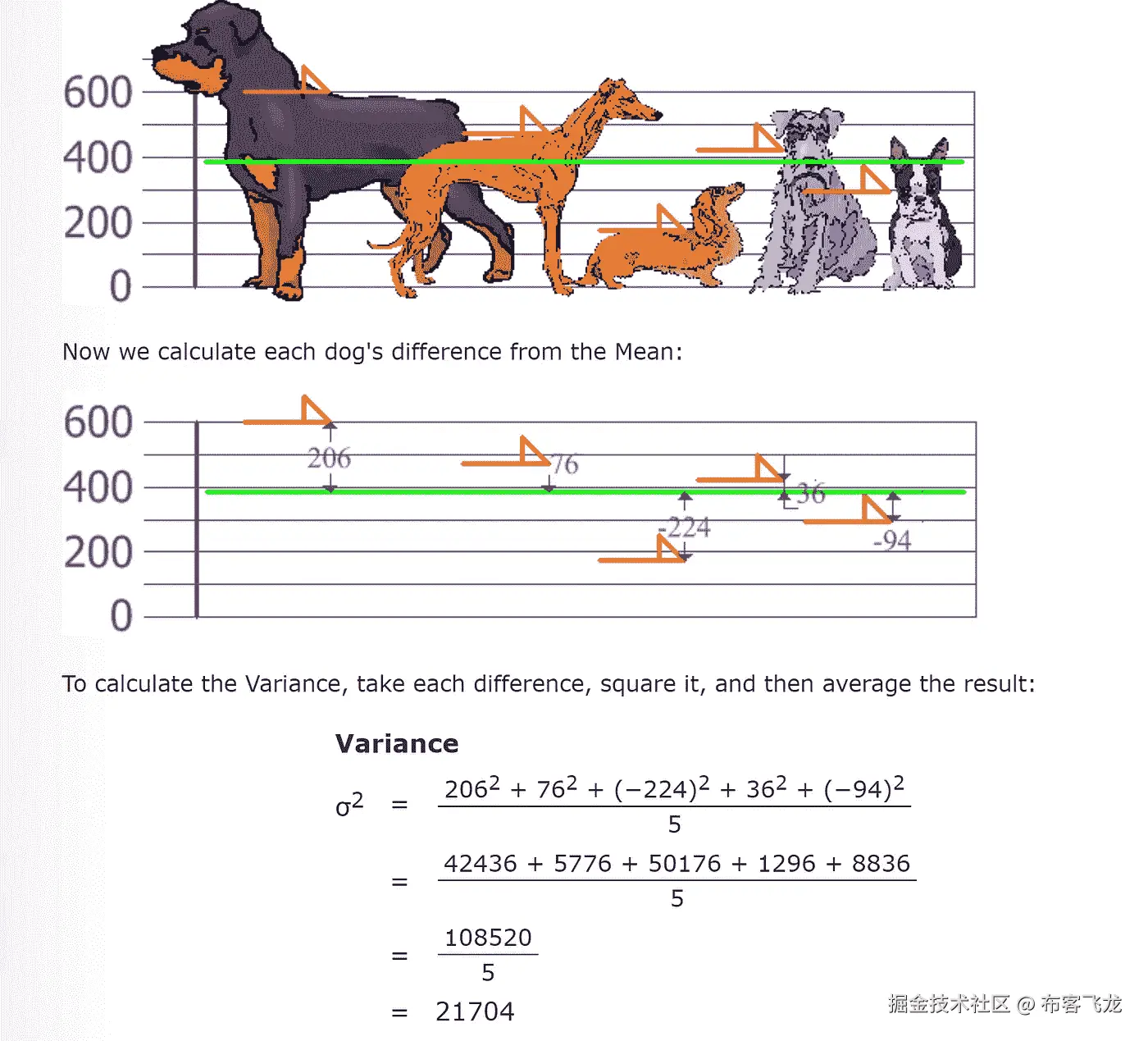 600
400
200
0

Now we calculate each dog's difference from the Mean:

600
400
200
0
206
76
-224
36
-94

To calculate the Variance, take each difference, square it, and then average the result:

**Variance**

$\sigma^2 = \frac{206^2 + 76^2 + (-224)^2 + 36^2 + (-94)^2}{5}$

$= \frac{42436 + 5776 + 50176 + 1296 + 8836}{5}$

$= \frac{108520}{5}$

$= 21704$

掘金技术社区 @ 布客飞龙